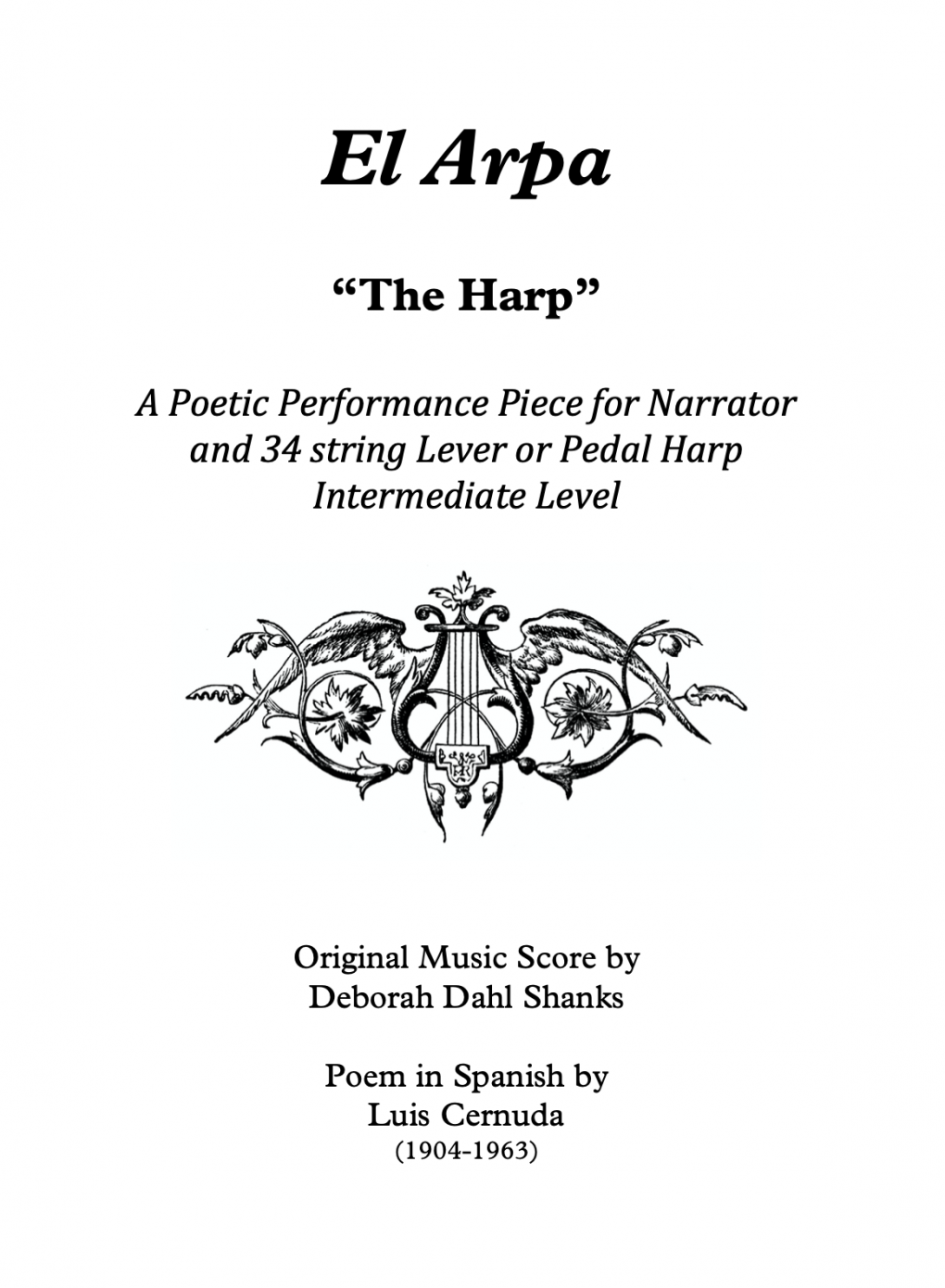 El Arpa

“The Harp”

A Poetic Performance Piece for Narrator and 34 string Lever or Pedal Harp
Intermediate Level

Original Music Score by
Deborah Dahl Shanks

Poem in Spanish by
Luis Cernuda
(1904-1963)